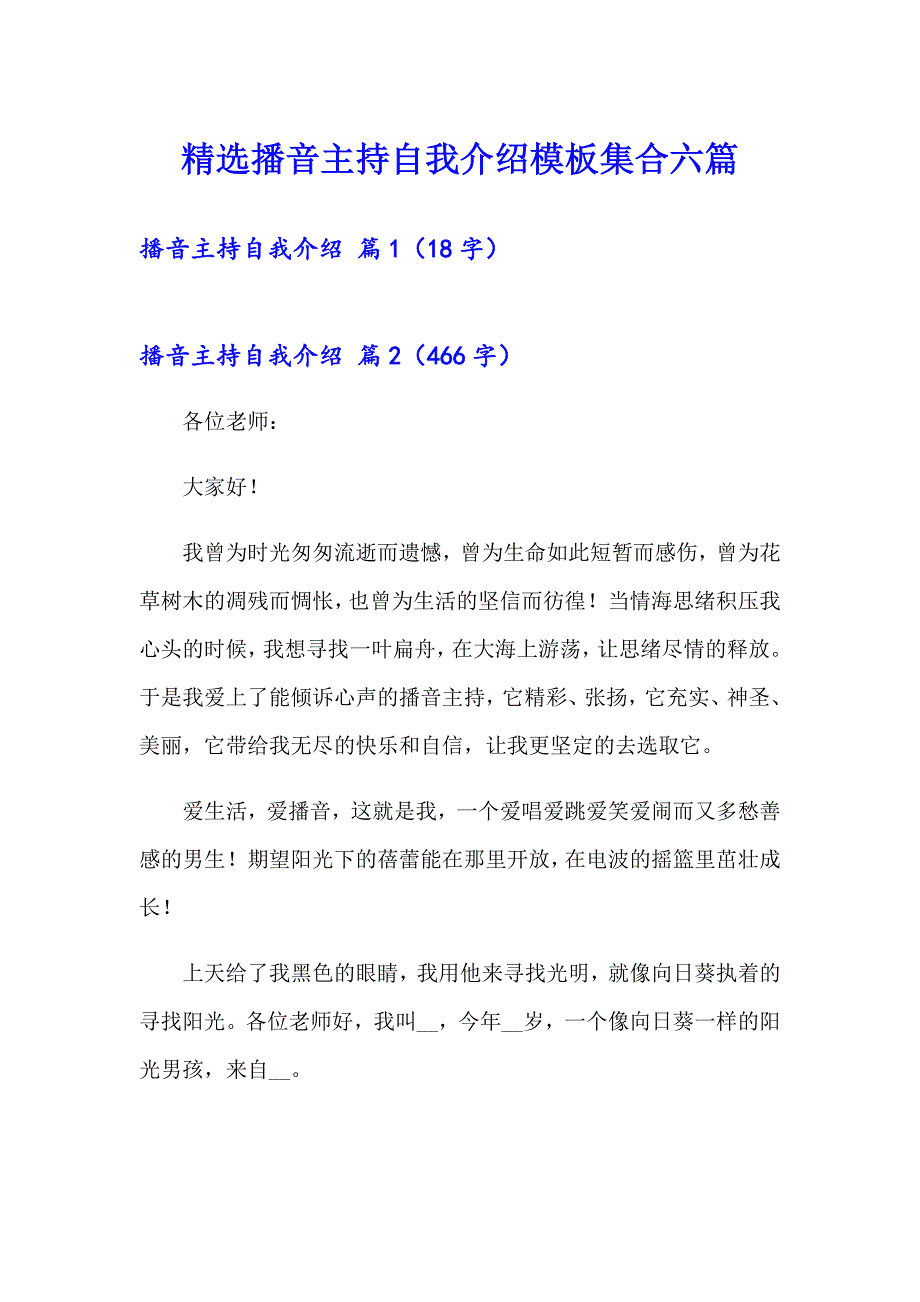 精选播音主持自我介绍模板集合六篇

播音主持自我介绍 篇1（18字）

播音主持自我介绍 篇2（466字）

各位老师：

大家好！

我曾为时光匆匆流逝而遗憾，曾为生命如此短暂而感伤，曾为花草树木的凋残而惆怅，也曾为生活的坚信而彷徨！当情海思绪积压我心头的时候，我想寻找一叶扁舟，在大海上游荡，让思绪尽情的释放。于是我爱上了能倾诉心声的播音主持，它精彩、张扬，它充实、神圣、美丽，它带给我无尽的快乐和自信，让我更坚定的去选取它。

爱生活，爱播音，这就是我，一个爱唱爱跳爱笑爱闹而又多愁善感的男生！期望阳光下的蓓蕾能在那里开放，在电波的摇篮里茁壮成长！

上天给了我黑色的眼睛，我用他来寻找光明，就像向日葵执着的寻找阳光。各位老师好，我叫__，今年__岁，一个像向日葵一样的阳光男孩，来自__。